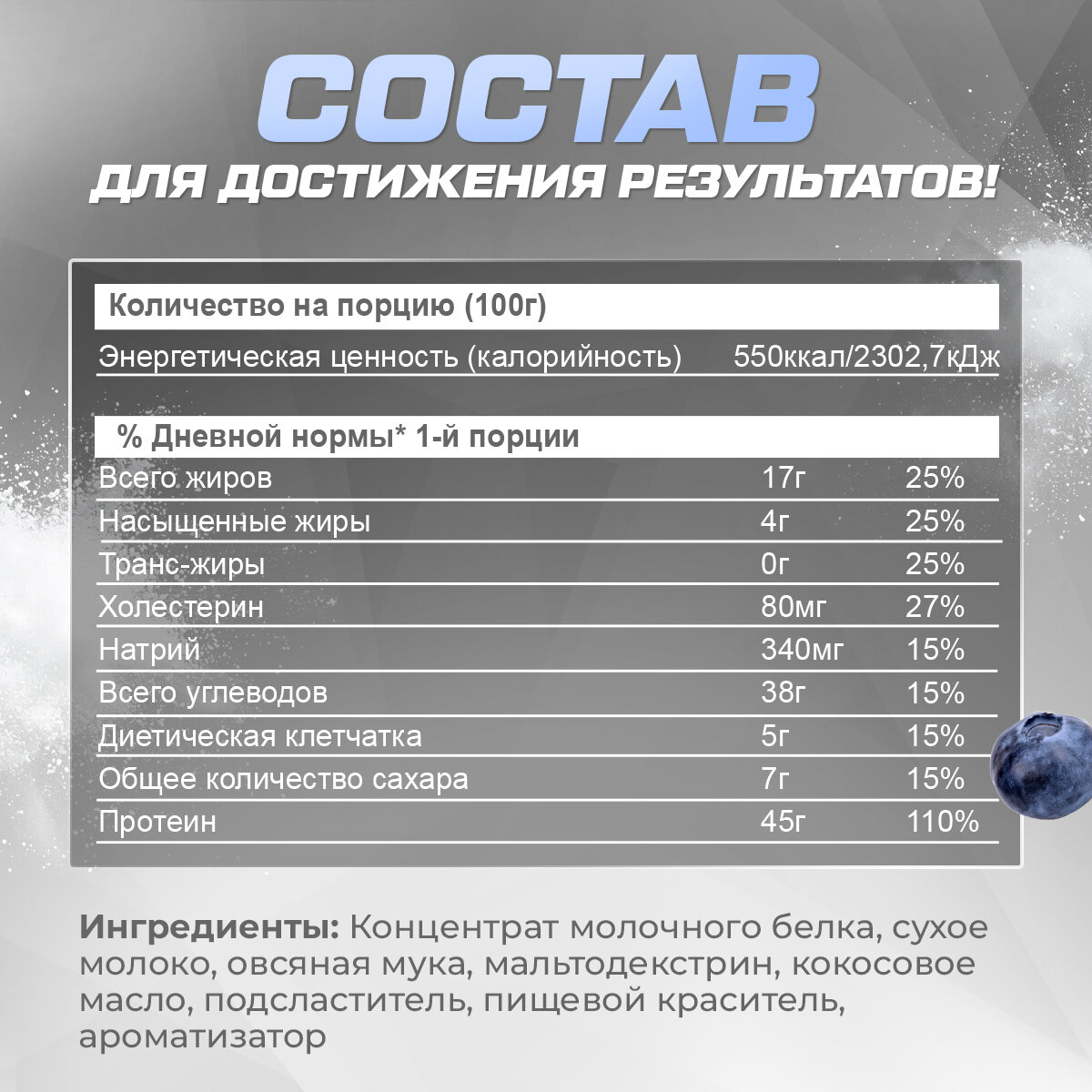 СОСТАВ
ДЛЯ ДОСТИЖЕНИЯ РЕЗУЛЬТАТОВ!

Количество на порцию (100г)

Энергетическая ценность (калорийность) 550ккал/2302,7кДж

% Дневной нормы* 1-й порции

| | | |
|---|---|---|
| Всего жиров | 17г | 25% |
| Насыщенные жиры | 4г | 25% |
| Транс-жиры | 0г | 25% |
| Холестерин | 80мг | 27% |
| Натрий | 340мг | 15% |
| Всего углеводов | 38г | 15% |
| Диетическая клетчатка | 5г | 15% |
| Общее количество сахара | 7г | 15% |
| Протеин | 45г | 110% |

Ингредиенты: Концентрат молочного белка, сухое молоко, овсяная мука, мальтодекстрин, кокосовое масло, подсластитель, пищевой краситель, ароматизатор